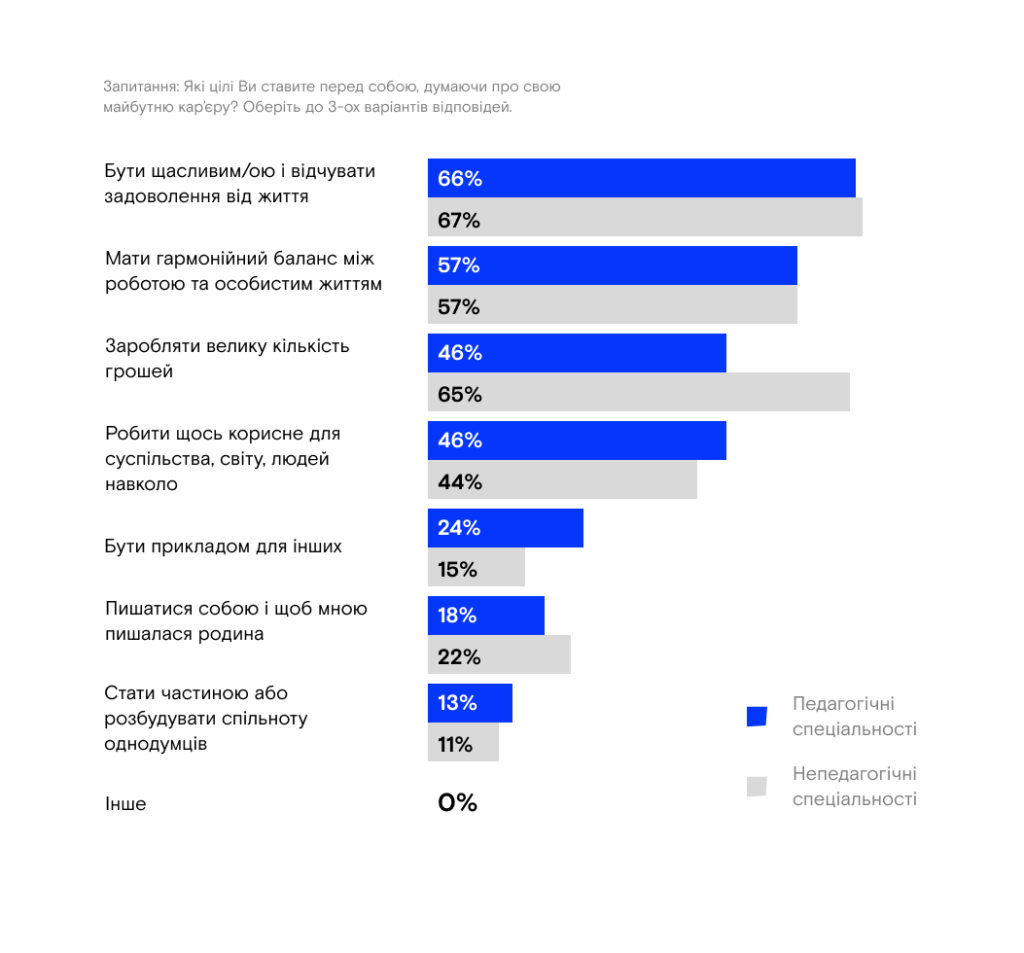 Запитання: Які цілі Ви ставите перед собою, думаючи про свою майбутню кар'єру? Оберіть до 3-ох варіантів відповідей.

Бути щасливим/ою і відчувати задоволення від життя
66%
67%

Мати гармонійний баланс між роботою та особистим життям
57%
57%

Заробляти велику кількість грошей
46%
65%

Робити щось корисне для суспільства, світу, людей навколо
46%
44%

Бути прикладом для інших
24%
15%

Пишатися собою і щоб мною пишалася родина
18%
22%

Стати частиною або розбудувати спільноту однодумців
13%
11%

Інше
0%

Педагогічні спеціальності

Непедагогічні спеціальності